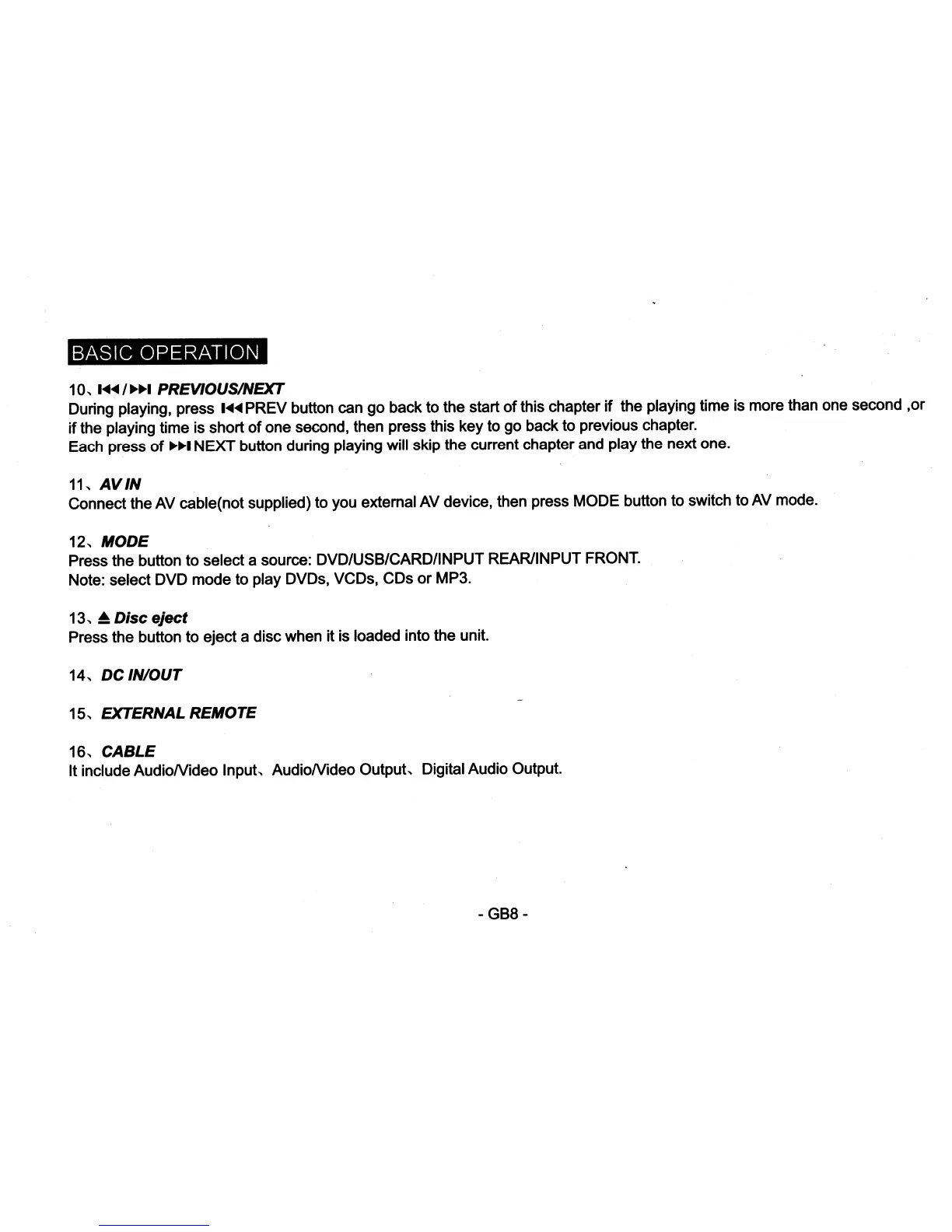 BASIC OPERATION

10、⏮/⏭ PREVIOUS/NEXT
During playing, press ⏮PREV button can go back to the start of this chapter if the playing time is more than one second ,or if the playing time is short of one second, then press this key to go back to previous chapter.
Each press of ⏭NEXT button during playing will skip the current chapter and play the next one.

11、AV IN
Connect the AV cable(not supplied) to you external AV device, then press MODE button to switch to AV mode.

12、MODE
Press the button to select a source: DVD/USB/CARD/INPUT REAR/INPUT FRONT.
Note: select DVD mode to play DVDs, VCDs, CDs or MP3.

13、⏏ Disc eject
Press the button to eject a disc when it is loaded into the unit.

14、DC IN/OUT

15、EXTERNAL REMOTE

16、CABLE
It include Audio/Video Input、Audio/Video Output、Digital Audio Output.

- GB8 -